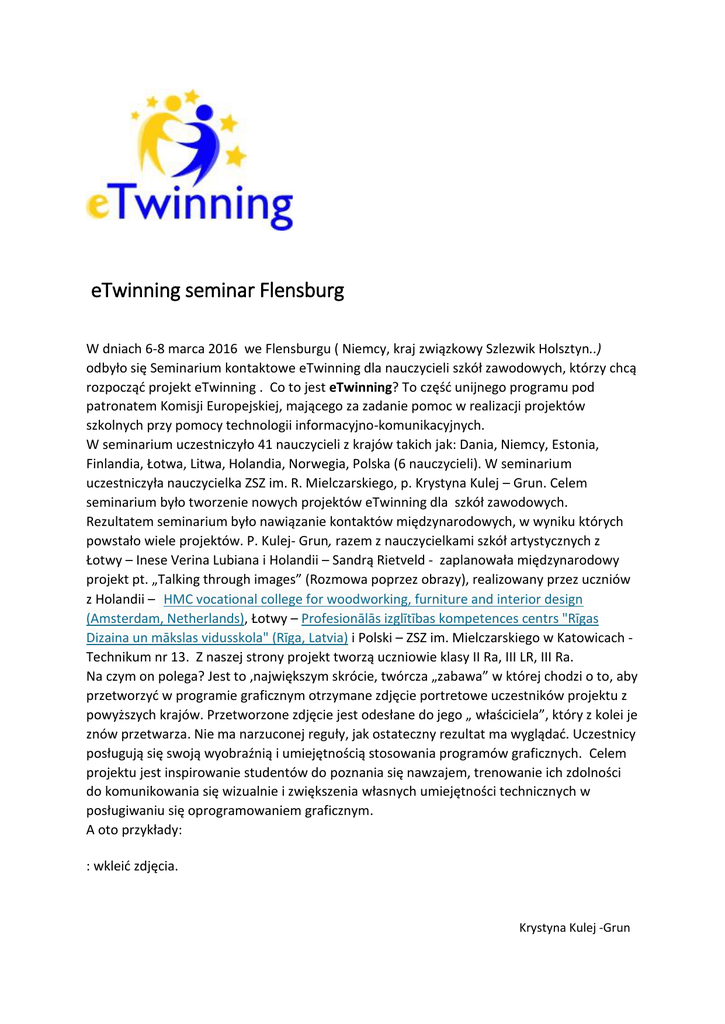 eTwinning

eTwinning seminar Flensburg

W dniach 6-8 marca 2016 we Flensburgu ( Niemcy, kraj związkowy Szlezwik Holsztyn..) odbyło się Seminarium kontaktowe eTwinning dla nauczycieli szkół zawodowych, którzy chcą rozpocząć projekt eTwinning . Co to jest eTwinning? To część unijnego programu pod patronatem Komisji Europejskiej, mającego za zadanie pomoc w realizacji projektów szkolnych przy pomocy technologii informacyjno-komunikacyjnych.
W seminarium uczestniczyło 41 nauczycieli z krajów takich jak: Dania, Niemcy, Estonia, Finlandia, Łotwa, Litwa, Holandia, Norwegia, Polska (6 nauczycieli). W seminarium uczestniczyła nauczycielka ZSZ im. R. Mielczarskiego, p. Krystyna Kulej – Grun. Celem seminarium było tworzenie nowych projektów eTwinning dla szkół zawodowych. Rezultatem seminarium było nawiązanie kontaktów międzynarodowych, w wyniku których powstało wiele projektów. P. Kulej- Grun, razem z nauczycielkami szkół artystycznych z Łotwy – Inese Verina Lubiana i Holandii – Sandrą Rietveld - zaplanowała międzynarodowy projekt pt. „Talking through images” (Rozmowa poprzez obrazy), realizowany przez uczniów z Holandii – HMC vocational college for woodworking, furniture and interior design (Amsterdam, Netherlands), Łotwy – Profesionālās izglītības kompetences centrs "Rīgas Dizaina un mākslas vidusskola" (Rīga, Latvia) i Polski – ZSZ im. Mielczarskiego w Katowicach - Technikum nr 13. Z naszej strony projekt tworzą uczniowie klasy II Ra, III LR, III Ra.
Na czym on polega? Jest to ‚największym skrócie, twórcza „zabawa” w której chodzi o to, aby przetworzyć w programie graficznym otrzymane zdjęcie portretowe uczestników projektu z powyższych krajów. Przetworzone zdjęcie jest odesłane do jego „ właściciela”, który z kolei je znów przetwarza. Nie ma narzuconej reguły, jak ostateczny rezultat ma wyglądać. Uczestnicy posługują się swoją wyobraźnią i umiejętnością stosowania programów graficznych. Celem projektu jest inspirowanie studentów do poznania się nawzajem, trenowanie ich zdolności do komunikowania się wizualnie i zwiększenia własnych umiejętności technicznych w posługiwaniu się oprogramowaniem graficznym.
A oto przykłady:

: wkleić zdjęcia.

Krystyna Kulej -Grun